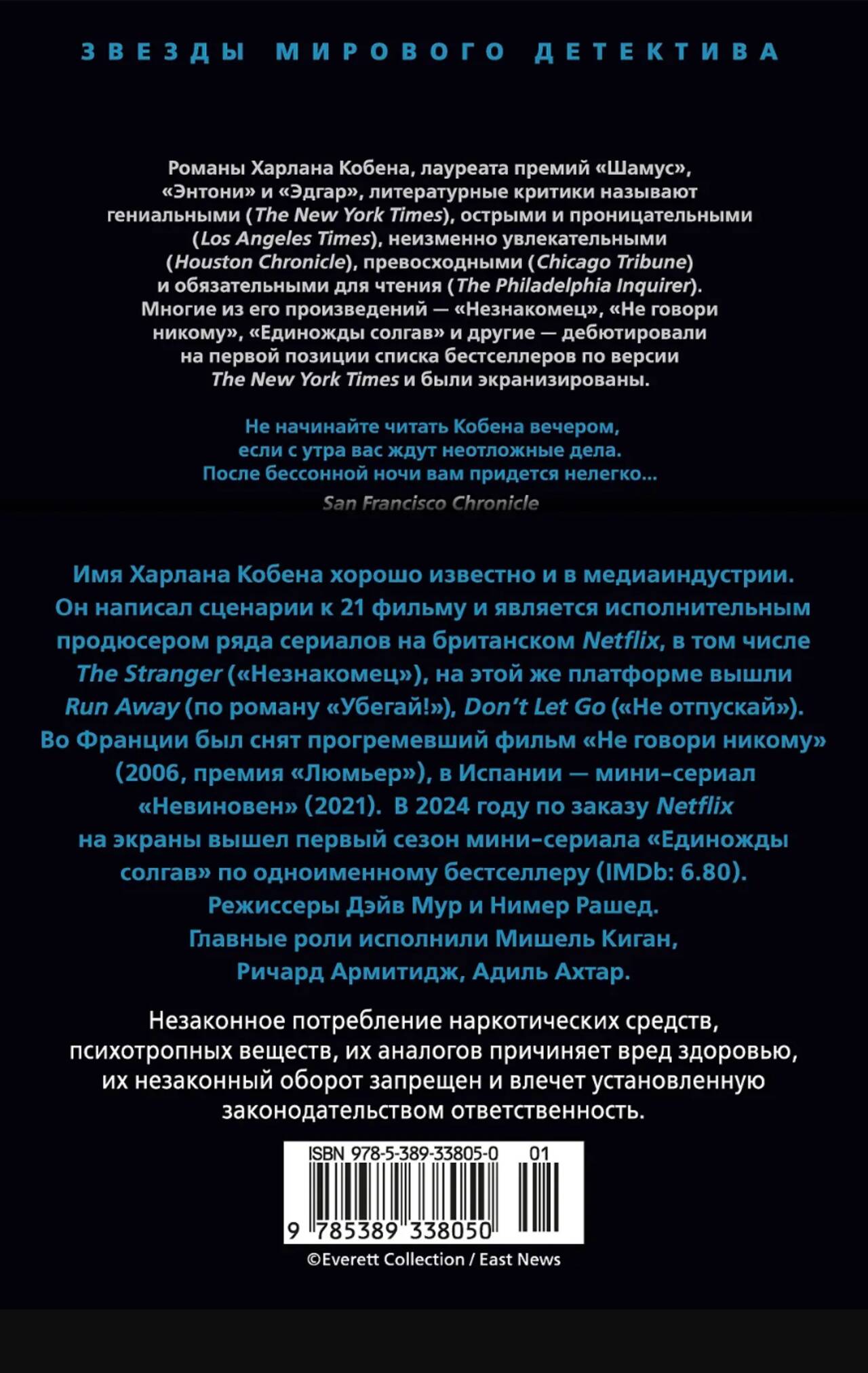 ЗВЕЗДЫ МИРОВОГО ДЕТЕКТИВА

Романы Харлана Кобена, лауреата премий «Шамус», «Энтони» и «Эдгар», литературные критики называют гениальными (The New York Times), острыми и проницательными (Los Angeles Times), неизменно увлекательными (Houston Chronicle), превосходными (Chicago Tribune) и обязательными для чтения (The Philadelphia Inquirer). Многие из его произведений — «Незнакомец», «Не говори никому», «Единожды солгав» и другие — дебютировали на первой позиции списка бестселлеров по версии The New York Times и были экранизированы.

Не начинайте читать Кобена вечером, если с утра вас ждут неотложные дела. После бессонной ночи вам придется нелегко...

San Francisco Chronicle

Имя Харлана Кобена хорошо известно и в медиаиндустрии. Он написал сценарии к 21 фильму и является исполнительным продюсером ряда сериалов на британском Netflix, в том числе The Stranger («Незнакомец»), на этой же платформе вышли Run Away (по роману «Убегай!»), Don't Let Go («Не отпускай»). Во Франции был снят прогремевший фильм «Не говори никому» (2006, премия «Люмьер»), в Испании — мини-сериал «Невиновен» (2021). В 2024 году по заказу Netflix на экраны вышел первый сезон мини-сериала «Единожды солгав» по одноименному бестселлеру (IMDb: 6.80). Режиссеры Дэйв Мур и Нимер Рашед. Главные роли исполнили Мишель Киган, Ричард Армитидж, Адиль Ахтар.

Незаконное потребление наркотических средств, психотропных веществ, их аналогов причиняет вред здоровью, их незаконный оборот запрещен и влечет установленную законодательством ответственность.

ISBN 978-5-389-33805-0 01

9 785389 338050

©Everett Collection / East News